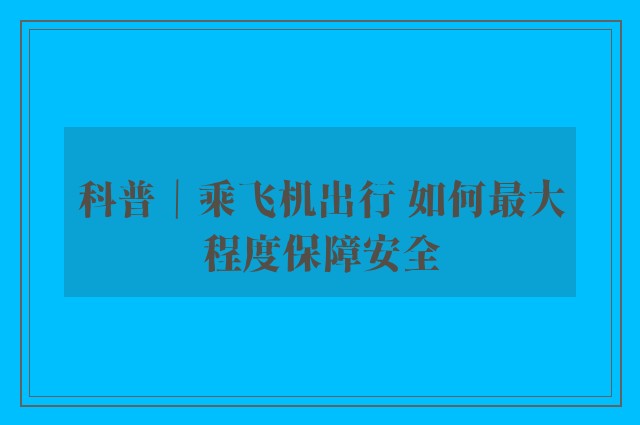 科普｜乘飞机出行 如何最大程度保障安全